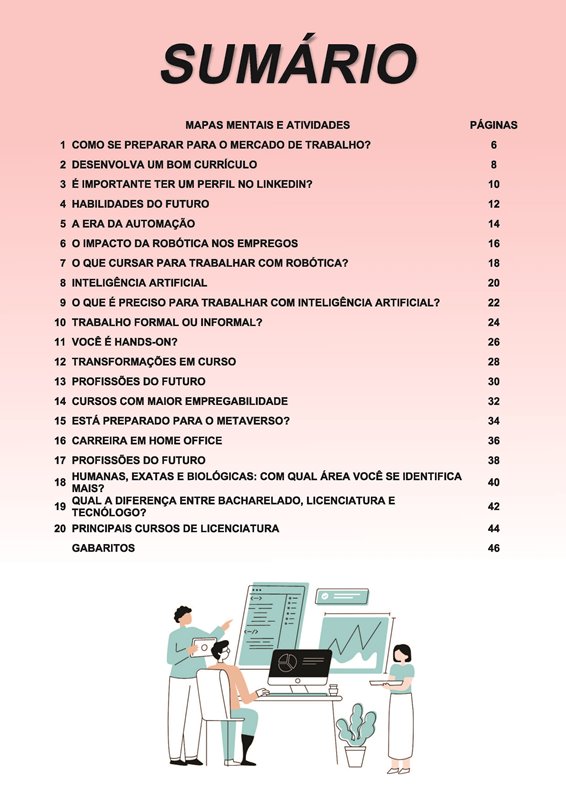 SUMÁRIO

| | MAPAS MENTAIS E ATIVIDADES | PÁGINAS |
|---|---|---|
| 1 | COMO SE PREPARAR PARA O MERCADO DE TRABALHO? | 6 |
| 2 | DESENVOLVA UM BOM CURRÍCULO | 8 |
| 3 | É IMPORTANTE TER UM PERFIL NO LINKEDIN? | 10 |
| 4 | HABILIDADES DO FUTURO | 12 |
| 5 | A ERA DA AUTOMAÇÃO | 14 |
| 6 | O IMPACTO DA ROBÓTICA NOS EMPREGOS | 16 |
| 7 | O QUE CURSAR PARA TRABALHAR COM ROBÓTICA? | 18 |
| 8 | INTELIGÊNCIA ARTIFICIAL | 20 |
| 9 | O QUE É PRECISO PARA TRABALHAR COM INTELIGÊNCIA ARTIFICIAL? | 22 |
| 10 | TRABALHO FORMAL OU INFORMAL? | 24 |
| 11 | VOCÊ É HANDS-ON? | 26 |
| 12 | TRANSFORMAÇÕES EM CURSO | 28 |
| 13 | PROFISSÕES DO FUTURO | 30 |
| 14 | CURSOS COM MAIOR EMPREGABILIDADE | 32 |
| 15 | ESTÁ PREPARADO PARA O METAVERSO? | 34 |
| 16 | CARREIRA EM HOME OFFICE | 36 |
| 17 | PROFISSÕES DO FUTURO | 38 |
| 18 | HUMANAS, EXATAS E BIOLÓGICAS: COM QUAL ÁREA VOCÊ SE IDENTIFICA MAIS? | 40 |
| 19 | QUAL A DIFERENÇA ENTRE BACHARELADO, LICENCIATURA E TECNÓLOGO? | 42 |
| 20 | PRINCIPAIS CURSOS DE LICENCIATURA | 44 |
| | GABARITOS | 46 |